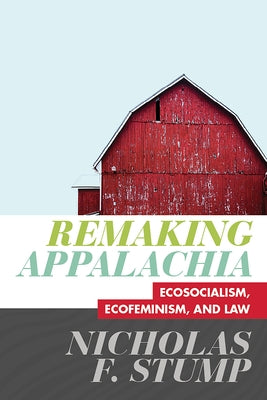 REMAKING APPALACHIA

ECOSOCIALISM, ECOFEMINISM, AND LAW

NICHOLAS F. STUMP